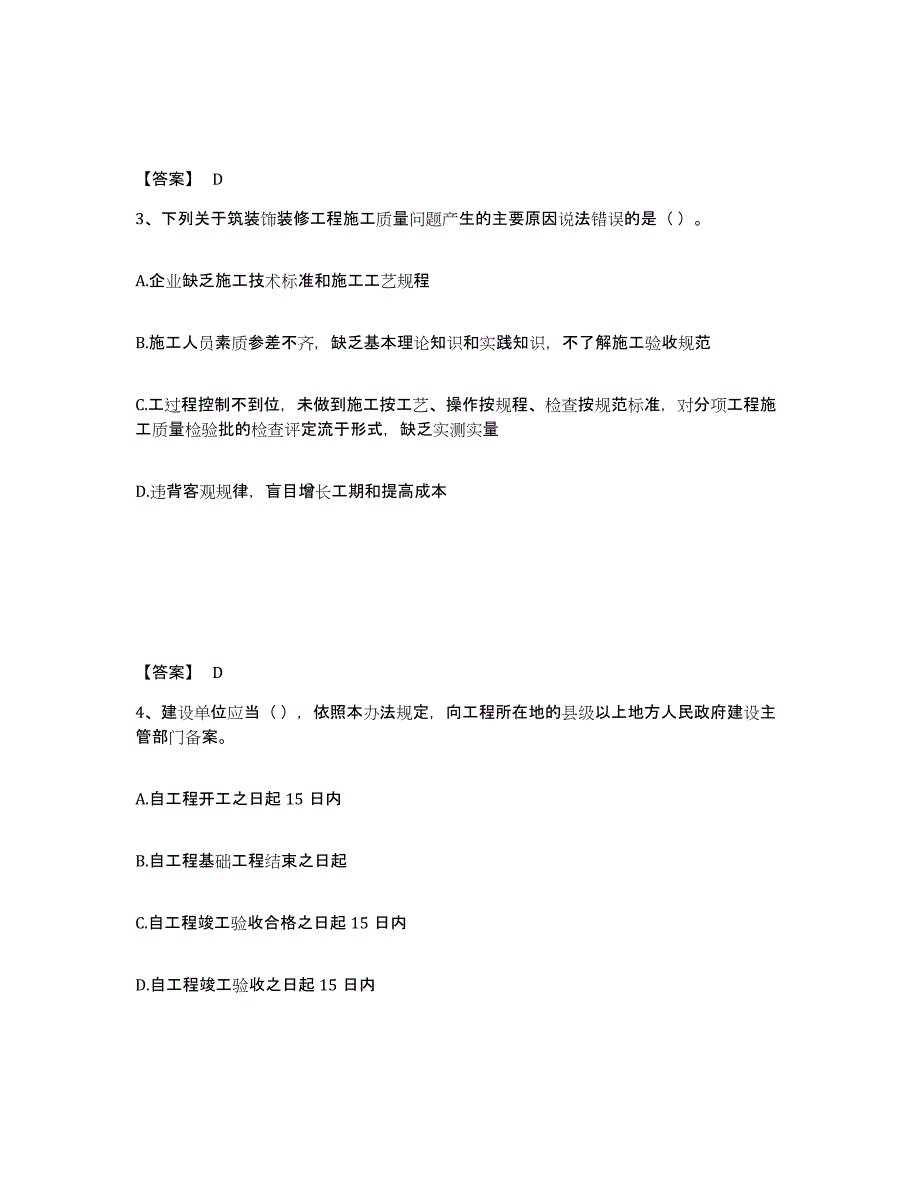 【答案】 D

3、下列关于筑装饰装修工程施工质量问题产生的主要原因说法错误的是（）。

A.企业缺乏施工技术标准和施工工艺规程

B.施工人员素质参差不齐，缺乏基本理论知识和实践知识，不了解施工验收规范

C.工过程控制不到位，未做到施工按工艺、操作按规程、检查按规范标准，对分项工程施工质量检验批的检查评定流于形式，缺乏实测实量

D.违背客观规律，盲目增长工期和提高成本

【答案】 D

4、建设单位应当（），依照本办法规定，向工程所在地的县级以上地方人民政府建设主管部门备案。

A.自工程开工之日起 15 日内

B.自工程基础工程结束之日起

C.自工程竣工验收合格之日起 15 日内

D.自工程竣工验收之日起 15 日内